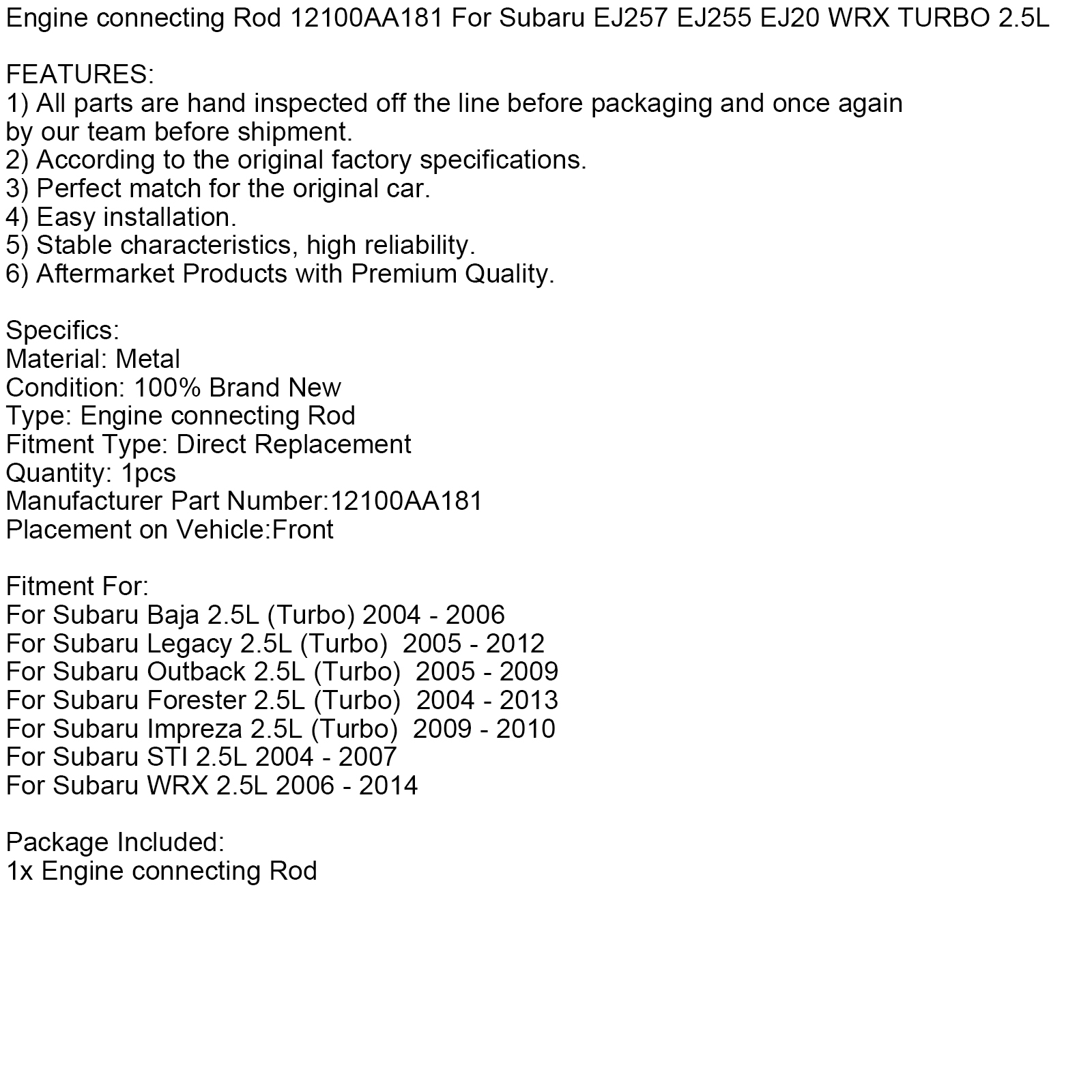 Engine connecting Rod 12100AA181 For Subaru EJ257 EJ255 EJ20 WRX TURBO 2.5L

FEATURES:
1) All parts are hand inspected off the line before packaging and once again by our team before shipment.
2) According to the original factory specifications.
3) Perfect match for the original car.
4) Easy installation.
5) Stable characteristics, high reliability.
6) Aftermarket Products with Premium Quality.

Specifics:
Material: Metal
Condition: 100% Brand New
Type: Engine connecting Rod
Fitment Type: Direct Replacement
Quantity: 1pcs
Manufacturer Part Number:12100AA181
Placement on Vehicle:Front

Fitment For:
For Subaru Baja 2.5L (Turbo) 2004 - 2006
For Subaru Legacy 2.5L (Turbo) 2005 - 2012
For Subaru Outback 2.5L (Turbo) 2005 - 2009
For Subaru Forester 2.5L (Turbo) 2004 - 2013
For Subaru Impreza 2.5L (Turbo) 2009 - 2010
For Subaru STI 2.5L 2004 - 2007
For Subaru WRX 2.5L 2006 - 2014

Package Included:
1x Engine connecting Rod